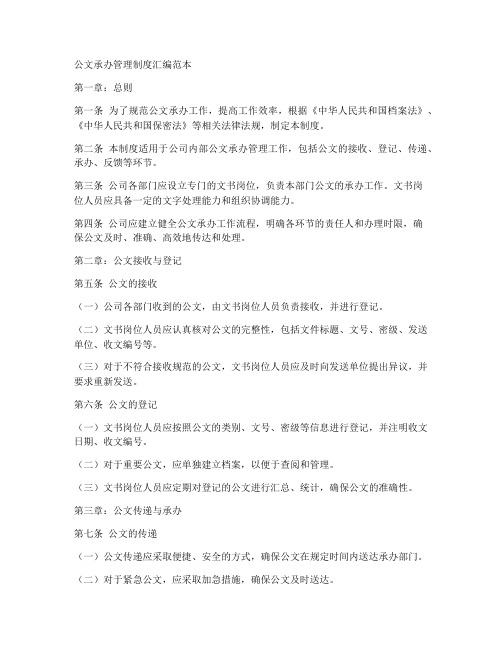 公文承办管理制度汇编范本

第一章：总则

第一条 为了规范公文承办工作，提高工作效率，根据《中华人民共和国档案法》、《中华人民共和国保密法》等相关法律法规，制定本制度。

第二条 本制度适用于公司内部公文承办管理工作，包括公文的接收、登记、传递、承办、反馈等环节。

第三条 公司各部门应设立专门的文书岗位，负责本部门公文的承办工作。文书岗位人员应具备一定的文字处理能力和组织协调能力。

第四条 公司应建立健全公文承办工作流程，明确各环节的责任人和办理时限，确保公文及时、准确、高效地传达和处理。

第二章：公文接收与登记

第五条 公文的接收

（一）公司各部门收到的公文，由文书岗位人员负责接收，并进行登记。

（二）文书岗位人员应认真核对公文的完整性，包括文件标题、文号、密级、发送单位、收文编号等。

（三）对于不符合接收规范的公文，文书岗位人员应及时向发送单位提出异议，并要求重新发送。

第六条 公文的登记

（一）文书岗位人员应按照公文的类别、文号、密级等信息进行登记，并注明收文日期、收文编号。

（二）对于重要公文，应单独建立档案，以便于查阅和管理。

（三）文书岗位人员应定期对登记的公文进行汇总、统计，确保公文的准确性。

第三章：公文传递与承办

第七条 公文的传递

（一）公文传递应采取便捷、安全的方式，确保公文在规定时间内送达承办部门。

（二）对于紧急公文，应采取加急措施，确保公文及时送达。